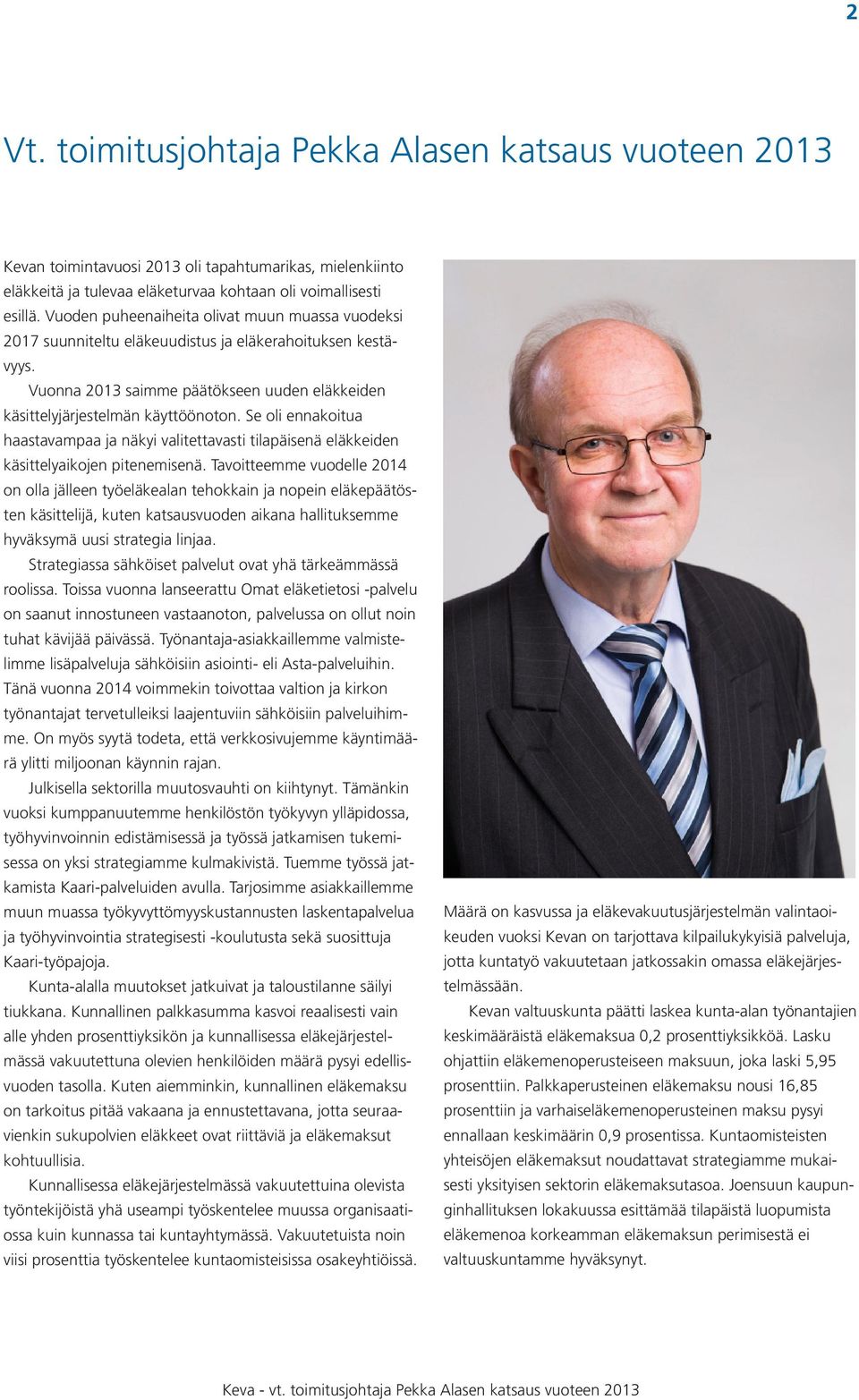 2

Vt. toimitusjohtaja Pekka Alasen katsaus vuoteen 2013

Kevan toimintavuosi 2013 oli tapahtumarikas, mielenkiinto eläkkeitä ja tulevaa eläketurvaa kohtaan oli voimallisesti esillä. Vuoden puheenaiheita olivat muun muassa vuodeksi 2017 suunniteltu eläkeuudistus ja eläkerahoituksen kestävyys.

Vuonna 2013 saimme päätökseen uuden eläkkeiden käsittelyjärjestelmän käyttöönoton. Se oli ennakoitua haastavampaa ja näkyi valitettavasti tilapäisenä eläkkeiden käsittelyaikojen pitenemisenä. Tavoitteemme vuodelle 2014 on olla jälleen työeläkealan tehokkain ja nopein eläkepäätösten käsittelijä, kuten katsausvuoden aikana hallituksemme hyväksymä uusi strategia linjaa.

Strategiassa sähköiset palvelut ovat yhä tärkeämmässä roolissa. Toissa vuonna lanseerattu Omat eläketietosi -palvelu on saanut innostuneen vastaanoton, palvelussa on ollut noin tuhat kävijää päivässä. Työnantaja-asiakkaillemme valmistelimme lisäpalveluja sähköisiin asiointi- eli Asta-palveluihin. Tänä vuonna 2014 voimmekin toivottaa valtion ja kirkon työnantajat tervetulleiksi laajentuviin sähköisiin palveluihimme. On myös syytä todeta, että verkkosivujemme käyntimäärä ylitti miljoonan käynnin rajan.

Julkisella sektorilla muutosvauhti on kiihtynyt. Tämänkin vuoksi kumppanuutemme henkilöstön työkyvyn ylläpidossa, työhyvinvoinnin edistämisessä ja työssä jatkamisen tukemisessa on yksi strategiamme kulmakivistä. Tuemme työssä jatkamista Kaari-palveluiden avulla. Tarjosimme asiakkaillemme muun muassa työkyvyttömyyskustannusten laskentapalvelua ja työhyvinvointia strategisesti -koulutusta sekä suosittuja Kaari-työpajoja.

Kunta-alalla muutokset jatkuivat ja taloustilanne säilyi tiukkana. Kunnallinen palkkasumma kasvoi reaalisesti vain alle yhden prosenttiyksikön ja kunnallisessa eläkejärjestelmässä vakuutettuna olevien henkilöiden määrä pysyi edellisvuoden tasolla. Kuten aiemminkin, kunnallinen eläkemaksu on tarkoitus pitää vakaana ja ennustettavana, jotta seuraavienkin sukupolvien eläkkeet ovat riittäviä ja eläkemaksut kohtuullisia.

Kunnallisessa eläkejärjestelmässä vakuutettuina olevista työntekijöistä yhä useampi työskentelee muussa organisaatiossa kuin kunnassa tai kuntayhtymässä. Vakuutetuista noin viisi prosenttia työskentelee kuntaomisteisissa osakeyhtiöissä.

Määrä on kasvussa ja eläkevakuutusjärjestelmän valintaoikeuden vuoksi Kevan on tarjottava kilpailukykyisiä palveluja, jotta kuntatyö vakuutetaan jatkossakin omassa eläkejärjestelmässään.

Kevan valtuuskunta päätti laskea kunta-alan työnantajien keskimääräistä eläkemaksua 0,2 prosenttiyksikköä. Lasku ohjattiin eläkemenoperusteiseen maksuun, joka laski 5,95 prosenttiin. Palkkaperusteinen eläkemaksu nousi 16,85 prosenttiin ja varhaiseläkemenoperusteinen maksu pysyi ennallaan keskimäärin 0,9 prosentissa. Kuntaomisteisten yhteisöjen eläkemaksut noudattavat strategiamme mukaisesti yksityisen sektorin eläkemaksutasoa. Joensuun kaupunginhallituksen lokakuussa esittämää tilapäistä luopumista eläkemenoa korkeamman eläkemaksun perimisestä ei valtuuskuntamme hyväksynyt.

Keva - vt. toimitusjohtaja Pekka Alasen katsaus vuoteen 2013